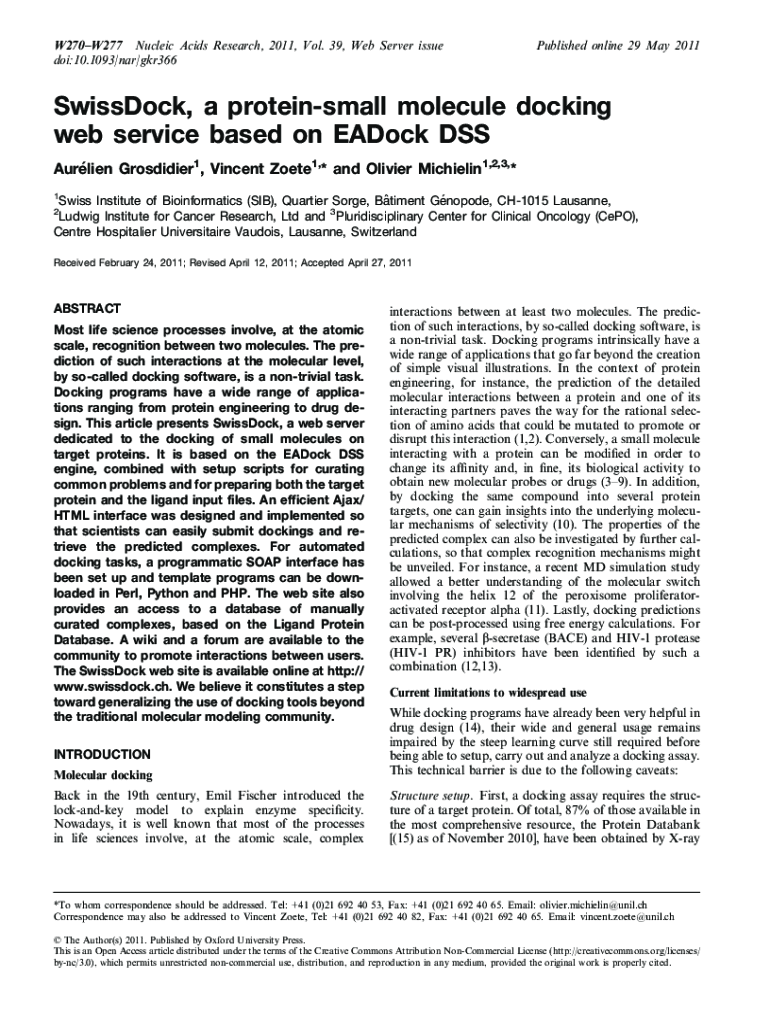 W270–W277 Nucleic Acids Research, 2011, Vol. 39, Web Server issue
doi:10.1093/nar/gkr366

Published online 29 May 2011

SwissDock, a protein-small molecule docking web service based on EADock DSS

Aurélien Grosdidier$^1$, Vincent Zoete$^{1,*}$ and Olivier Michielin$^{1,2,3,*}$

$^1$Swiss Institute of Bioinformatics (SIB), Quartier Sorge, Bâtiment Génopode, CH-1015 Lausanne, $^2$Ludwig Institute for Cancer Research, Ltd and $^3$Pluridisciplinary Center for Clinical Oncology (CePO), Centre Hospitalier Universitaire Vaudois, Lausanne, Switzerland

Received February 24, 2011; Revised April 12, 2011; Accepted April 27, 2011

ABSTRACT

Most life science processes involve, at the atomic scale, recognition between two molecules. The prediction of such interactions at the molecular level, by so-called docking software, is a non-trivial task. Docking programs have a wide range of applications ranging from protein engineering to drug design. This article presents SwissDock, a web server dedicated to the docking of small molecules on target proteins. It is based on the EADock DSS engine, combined with setup scripts for curating common problems and for preparing both the target protein and the ligand input files. An efficient Ajax/HTML interface was designed and implemented so that scientists can easily submit dockings and retrieve the predicted complexes. For automated docking tasks, a programmatic SOAP interface has been set up and template programs can be downloaded in Perl, Python and PHP. The web site also provides an access to a database of manually curated complexes, based on the Ligand Protein Database. A wiki and a forum are available to the community to promote interactions between users. The SwissDock web site is available online at http://www.swissdock.ch. We believe it constitutes a step toward generalizing the use of docking tools beyond the traditional molecular modeling community.

INTRODUCTION

Molecular docking

Back in the 19th century, Emil Fischer introduced the lock-and-key model to explain enzyme specificity. Nowadays, it is well known that most of the processes in life sciences involve, at the atomic scale, complex interactions between at least two molecules. The prediction of such interactions, by so-called docking software, is a non-trivial task. Docking programs intrinsically have a wide range of applications that go far beyond the creation of simple visual illustrations. In the context of protein engineering, for instance, the prediction of the detailed molecular interactions between a protein and one of its interacting partners paves the way for the rational selection of amino acids that could be mutated to promote or disrupt this interaction (1,2). Conversely, a small molecule interacting with a protein can be modified in order to change its affinity and, in fine, its biological activity to obtain new molecular probes or drugs (3–9). In addition, by docking the same compound into several protein targets, one can gain insights into the underlying molecular mechanisms of selectivity (10). The properties of the predicted complex can also be investigated by further calculations, so that complex recognition mechanisms might be unveiled. For instance, a recent MD simulation study allowed a better understanding of the molecular switch involving the helix 12 of the peroxisome proliferator-activated receptor alpha (11). Lastly, docking predictions can be post-processed using free energy calculations. For example, several β-secretase (BACE) and HIV-1 protease (HIV-1 PR) inhibitors have been identified by such a combination (12,13).

Current limitations to widespread use

While docking programs have already been very helpful in drug design (14), their wide and general usage remains impaired by the steep learning curve still required before being able to setup, carry out and analyze a docking assay. This technical barrier is due to the following caveats:

Structure setup. First, a docking assay requires the structure of a target protein. Of total, 87% of those available in the most comprehensive resource, the Protein Databank [(15) as of November 2010], have been obtained by X-ray

*To whom correspondence should be addressed. Tel: +41 (0)21 692 40 53, Fax: +41 (0)21 692 40 65. Email: olivier.michielin@unil.ch
Correspondence may also be addressed to Vincent Zoete, Tel: +41 (0)21 692 40 82, Fax: +41 (0)21 692 40 65. Email: vincent.zoete@unil.ch

© The Author(s) 2011. Published by Oxford University Press.
This is an Open Access article distributed under the terms of the Creative Commons Attribution Non-Commercial License (http://creativecommons.org/licenses/by-nc/3.0), which permits unrestricted non-commercial use, distribution, and reproduction in any medium, provided the original work is properly cited.